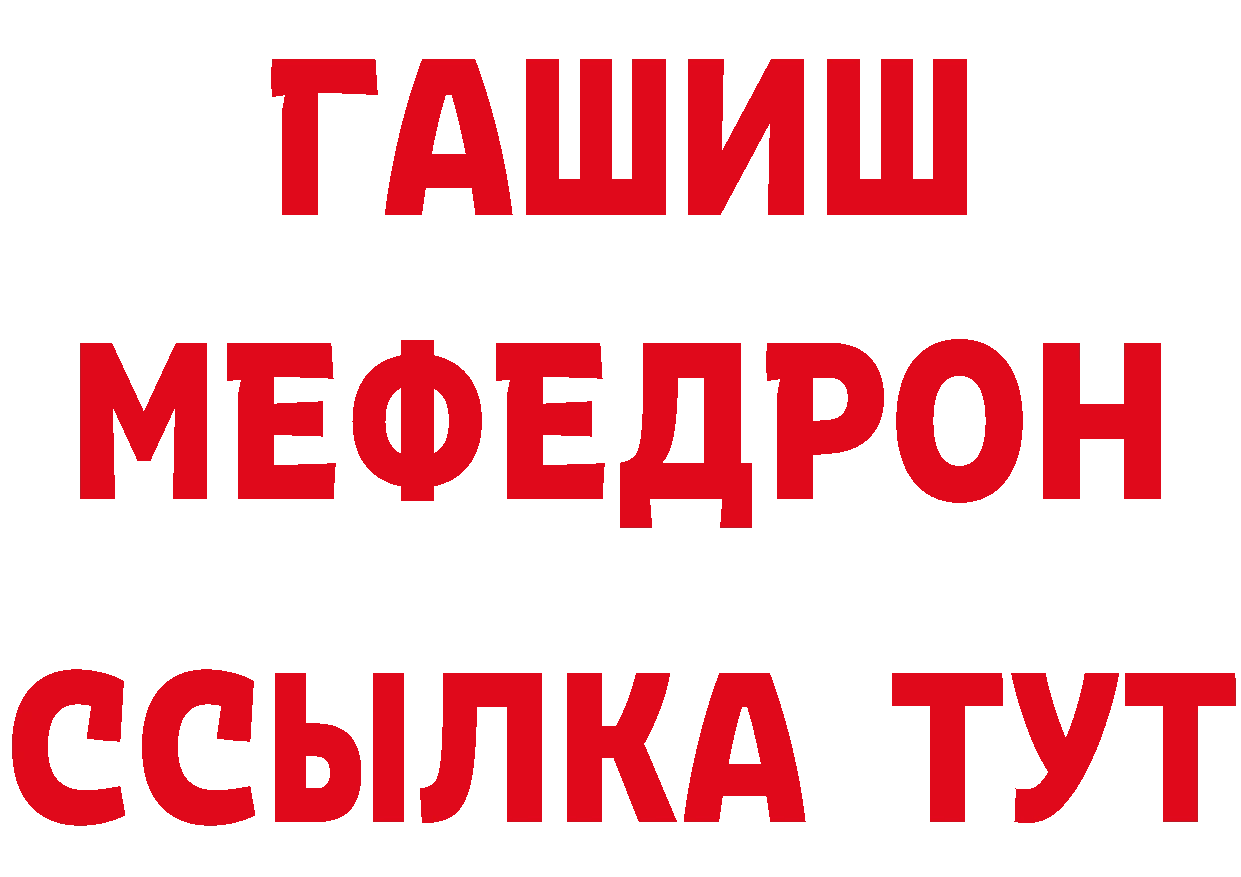 ГАШИШ
МЕФЕДРОН
ССЫЛКА ТУТ